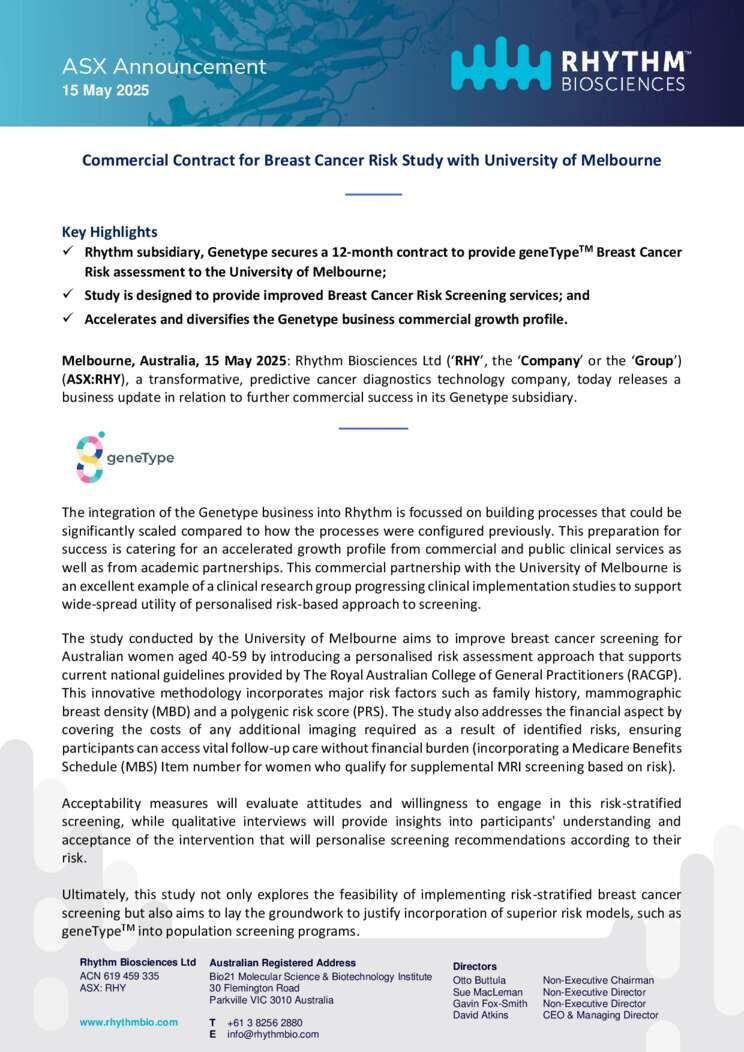 ASX Announcement
15 May 2025

RHYTHM™
BIOSCIENCES

Commercial Contract for Breast Cancer Risk Study with University of Melbourne

Key Highlights
✓ Rhythm subsidiary, Genetype secures a 12-month contract to provide geneType$^{TM}$ Breast Cancer Risk assessment to the University of Melbourne;
✓ Study is designed to provide improved Breast Cancer Risk Screening services; and
✓ Accelerates and diversifies the Genetype business commercial growth profile.

Melbourne, Australia, 15 May 2025: Rhythm Biosciences Ltd ('RHY', the 'Company' or the 'Group') (ASX:RHY), a transformative, predictive cancer diagnostics technology company, today releases a business update in relation to further commercial success in its Genetype subsidiary.

geneType

The integration of the Genetype business into Rhythm is focussed on building processes that could be significantly scaled compared to how the processes were configured previously. This preparation for success is catering for an accelerated growth profile from commercial and public clinical services as well as from academic partnerships. This commercial partnership with the University of Melbourne is an excellent example of a clinical research group progressing clinical implementation studies to support wide-spread utility of personalised risk-based approach to screening.

The study conducted by the University of Melbourne aims to improve breast cancer screening for Australian women aged 40-59 by introducing a personalised risk assessment approach that supports current national guidelines provided by The Royal Australian College of General Practitioners (RACGP). This innovative methodology incorporates major risk factors such as family history, mammographic breast density (MBD) and a polygenic risk score (PRS). The study also addresses the financial aspect by covering the costs of any additional imaging required as a result of identified risks, ensuring participants can access vital follow-up care without financial burden (incorporating a Medicare Benefits Schedule (MBS) Item number for women who qualify for supplemental MRI screening based on risk).

Acceptability measures will evaluate attitudes and willingness to engage in this risk-stratified screening, while qualitative interviews will provide insights into participants' understanding and acceptance of the intervention that will personalise screening recommendations according to their risk.

Ultimately, this study not only explores the feasibility of implementing risk-stratified breast cancer screening but also aims to lay the groundwork to justify incorporation of superior risk models, such as geneType$^{TM}$ into population screening programs.

Rhythm Biosciences Ltd
ACN 619 459 335
ASX: RHY

www.rhythmbio.com

Australian Registered Address
Bio21 Molecular Science & Biotechnology Institute
30 Flemington Road
Parkville VIC 3010 Australia

T +61 3 8256 2880
E info@rhythmbio.com

Directors
Otto Buttula Non-Executive Chairman
Sue MacLeman Non-Executive Director
Gavin Fox-Smith Non-Executive Director
David Atkins CEO & Managing Director